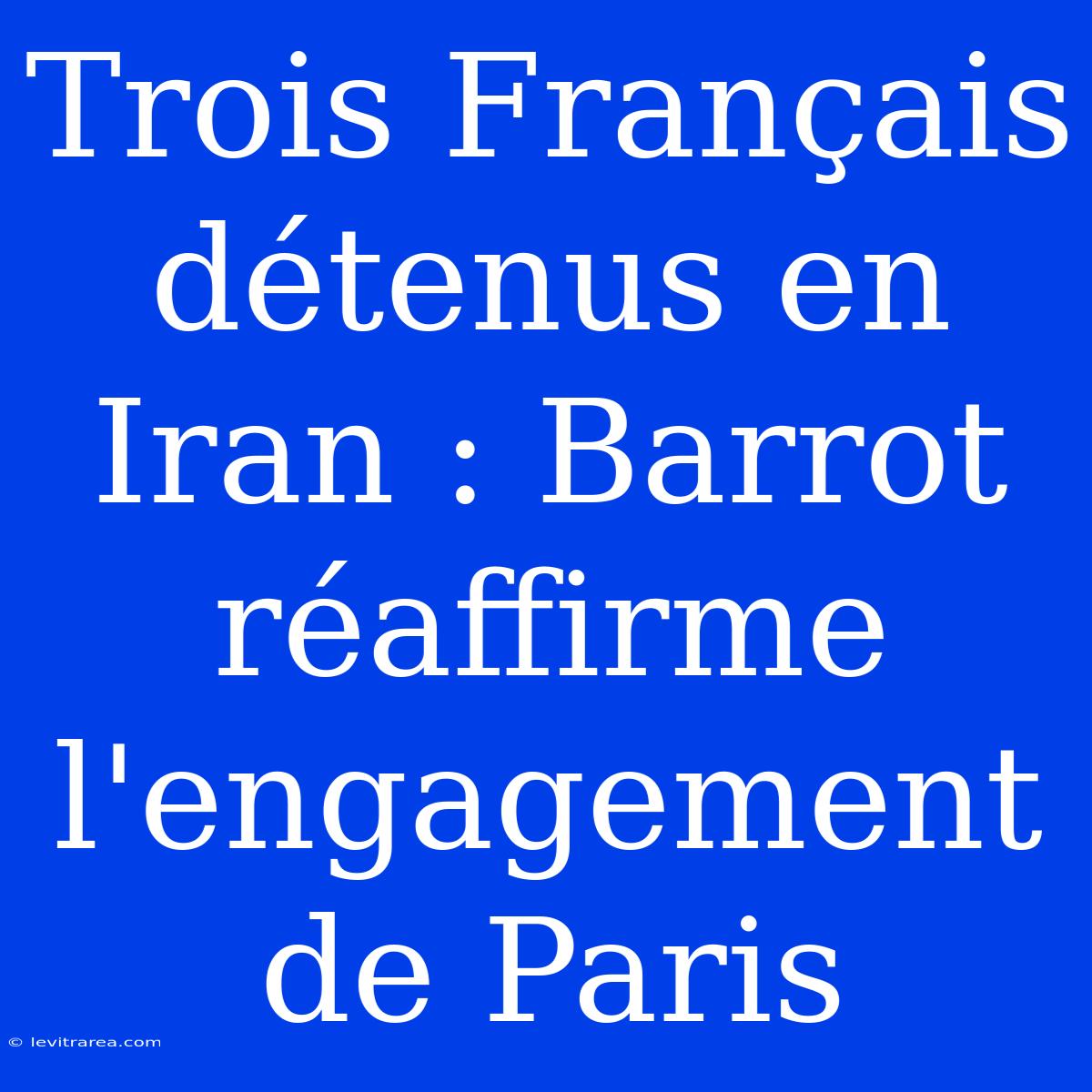 Trois Français détenus en Iran : Barrot réaffirme l'engagement de Paris

© levitrarea.com